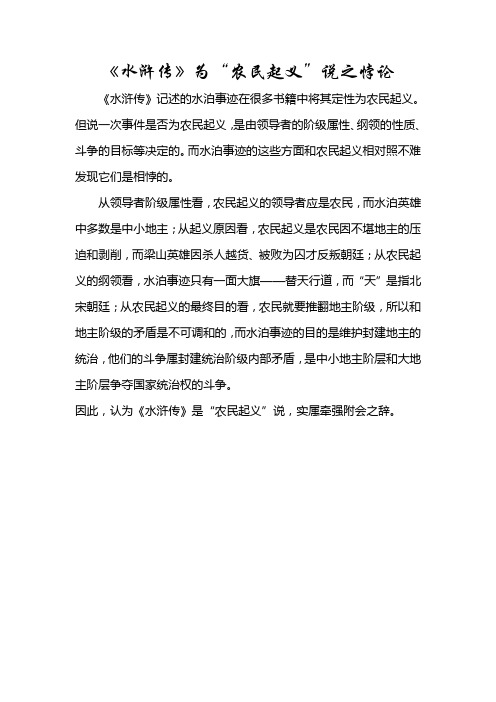 《水浒传》为“农民起义”说之悖论

《水浒传》记述的水泊事迹在很多书籍中将其定性为农民起义。但说一次事件是否为农民起义，是由领导者的阶级属性、纲领的性质、斗争的目标等决定的。而水泊事迹的这些方面和农民起义相对照不难发现它们是相悖的。

从领导者阶级属性看，农民起义的领导者应是农民，而水泊英雄中多数是中小地主；从起义原因看，农民起义是农民因不堪地主的压迫和剥削，而梁山英雄因杀人越货、被败为囚才反叛朝廷；从农民起义的纲领看，水泊事迹只有一面大旗——替天行道，而“天”是指北宋朝廷；从农民起义的最终目的看，农民就要推翻地主阶级，所以和地主阶级的矛盾是不可调和的，而水泊事迹的目的是维护封建地主的统治，他们的斗争属封建统治阶级内部矛盾，是中小地主阶层和大地主阶层争夺国家统治权的斗争。

因此，认为《水浒传》是“农民起义”说，实属牵强附会之辞。